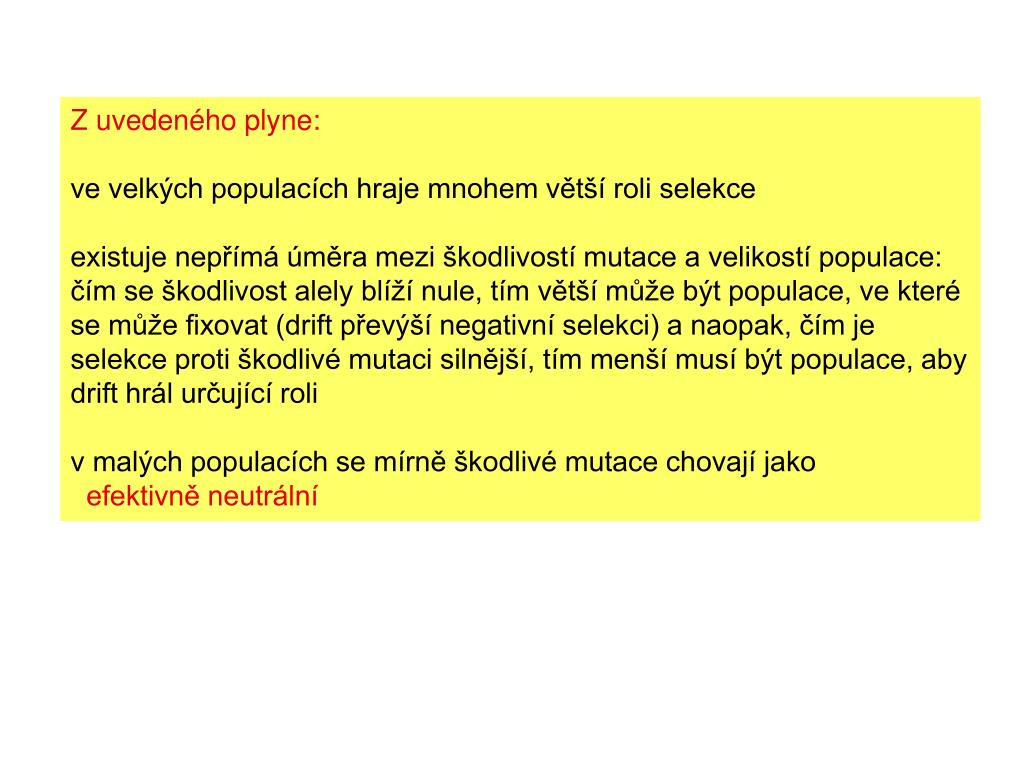 Z uvedeného plyne:

ve velkých populacích hraje mnohem větší roli selekce

existuje nepřímá úměra mezi škodlivostí mutace a velikostí populace: čím se škodlivost alely blíží nule, tím větší může být populace, ve které se může fixovat (drift převýší negativní selekci) a naopak, čím je selekce proti škodlivé mutaci silnější, tím menší musí být populace, aby drift hrál určující roli

v malých populacích se mírně škodlivé mutace chovají jako efektivně neutrální